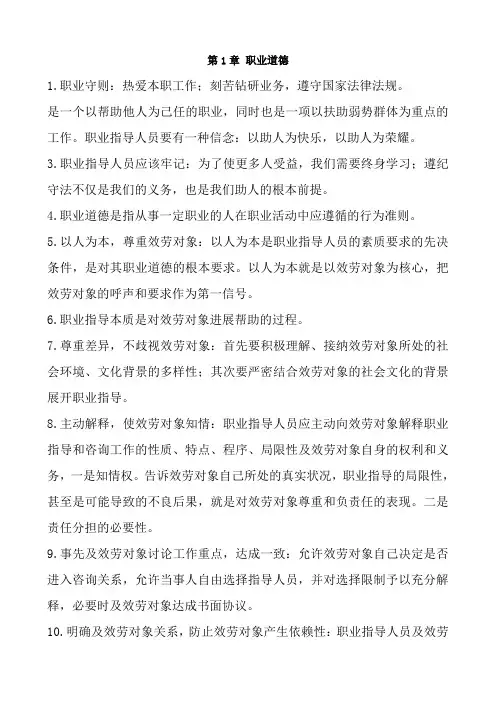 第 1 章 职业道德

1.职业守则：热爱本职工作；刻苦钻研业务，遵守国家法律法规。

是一个以帮助他人为己任的职业，同时也是一项以扶助弱势群体为重点的工作。职业指导人员要有一种信念：以助人为快乐，以助人为荣耀。

3.职业指导人员应该牢记：为了使更多人受益，我们需要终身学习；遵纪守法不仅是我们的义务，也是我们助人的根本前提。

4.职业道德是指从事一定职业的人在职业活动中应遵循的行为准则。

5.以人为本，尊重效劳对象：以人为本是职业指导人员的素质要求的先决条件，是对其职业道德的根本要求。以人为本就是以效劳对象为核心，把效劳对象的呼声和要求作为第一信号。

6.职业指导本质是对效劳对象进展帮助的过程。

7.尊重差异，不歧视效劳对象：首先要积极理解、接纳效劳对象所处的社会环境、文化背景的多样性；其次要严密结合效劳对象的社会文化的背景展开职业指导。

8.主动解释，使效劳对象知情：职业指导人员应主动向效劳对象解释职业指导和咨询工作的性质、特点、程序、局限性及效劳对象自身的权利和义务，一是知情权。告诉效劳对象自己所处的真实状况，职业指导的局限性，甚至是可能导致的不良后果，就是对效劳对象尊重和负责任的表现。二是责任分担的必要性。

9.事先及效劳对象讨论工作重点，达成一致：允许效劳对象自己决定是否进入咨询关系，允许当事人自由选择指导人员，并对选择限制予以充分解释，必要时及效劳对象达成书面协议。

10.明确及效劳对象关系，防止效劳对象产生依赖性：职业指导人员及效劳